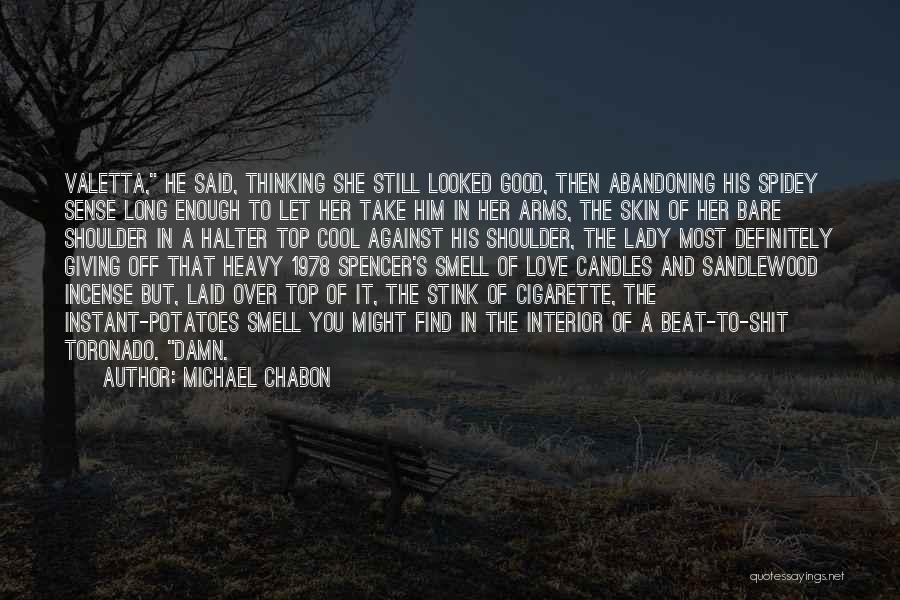 VALETTA," HE SAID, THINKING SHE STILL LOOKED GOOD, THEN ABANDONING HIS SPIDEY SENSE LONG ENOUGH TO LET HER TAKE HIM IN HER ARMS, THE SKIN OF HER BARE SHOULDER IN A HALTER TOP COOL AGAINST HIS SHOULDER, THE LADY MOST DEFINITELY GIVING OFF THAT HEAVY 1978 SPENCER'S SMELL OF LOVE CANDLES AND SANDLEWOOD INCENSE BUT, LAID OVER TOP OF IT, THE STINK OF CIGARETTE, THE INSTANT-POTATOES SMELL YOU MIGHT FIND IN THE INTERIOR OF A BEAT-TO-SHIT TORONADO. "DAMN.
AUTHOR: MICHAEL CHABON

quotessayings.net